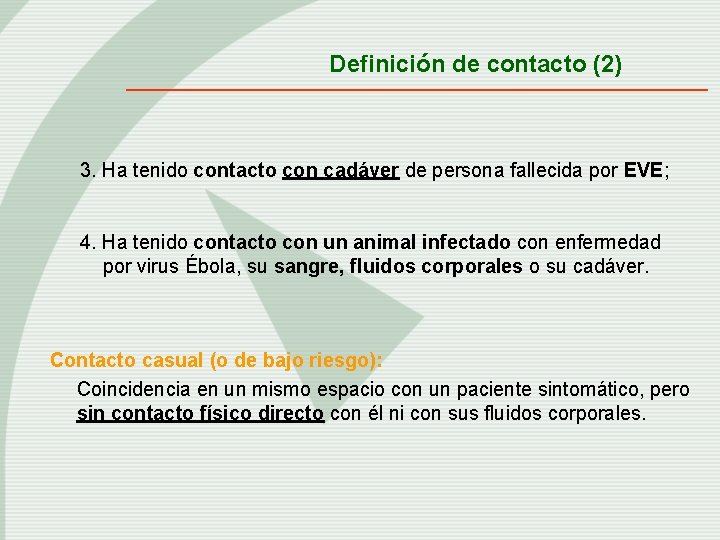 Definición de contacto (2)

3. Ha tenido contacto con cadáver de persona fallecida por EVE;

4. Ha tenido contacto con un animal infectado con enfermedad por virus Ébola, su sangre, fluidos corporales o su cadáver.

Contacto casual (o de bajo riesgo):

Coincidencia en un mismo espacio con un paciente sintomático, pero sin contacto físico directo con él ni con sus fluidos corporales.